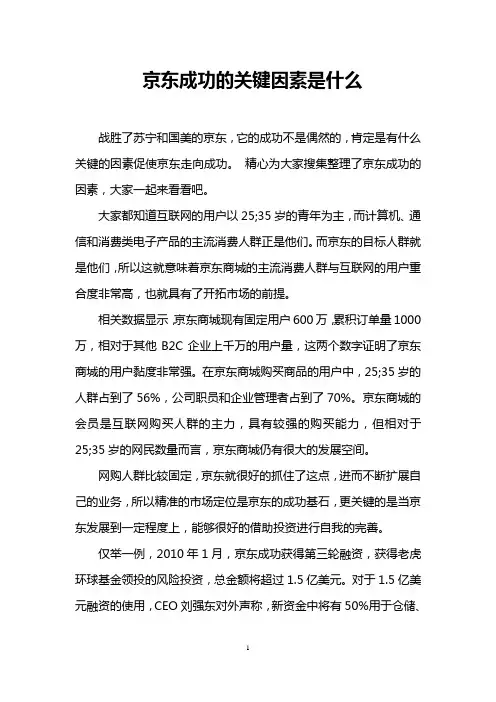 京东成功的关键因素是什么

战胜了苏宁和国美的京东，它的成功不是偶然的，肯定是有什么关键的因素促使京东走向成功。 精心为大家搜集整理了京东成功的因素，大家一起来看看吧。

大家都知道互联网的用户以 25;35 岁的青年为主，而计算机、通信和消费类电子产品的主流消费人群正是他们。而京东的目标人群就是他们，所以这就意味着京东商城的主流消费人群与互联网的用户重合度非常高，也就具有了开拓市场的前提。

相关数据显示，京东商城现有固定用户 600 万，累积订单量 1000 万，相对于其他 B2C 企业上千万的用户量，这两个数字证明了京东商城的用户黏度非常强。在京东商城购买商品的用户中，25;35 岁的人群占到了 56%，公司职员和企业管理者占到了 70%。京东商城的会员是互联网购买人群的主力，具有较强的购买能力，但相对于 25;35 岁的网民数量而言，京东商城仍有很大的发展空间。

网购人群比较固定，京东就很好的抓住了这点，进而不断扩展自己的业务，所以精准的市场定位是京东的成功基石，更关键的是当京东发展到一定程度上，能够很好的借助投资进行自我的完善。

仅举一例，2010 年 1 月，京东成功获得第三轮融资，获得老虎环球基金领投的风险投资，总金额将超过 1.5 亿美元。对于 1.5 亿美元融资的使用，CEO 刘强东对外声称，新资金中将有 50%用于仓储、

1